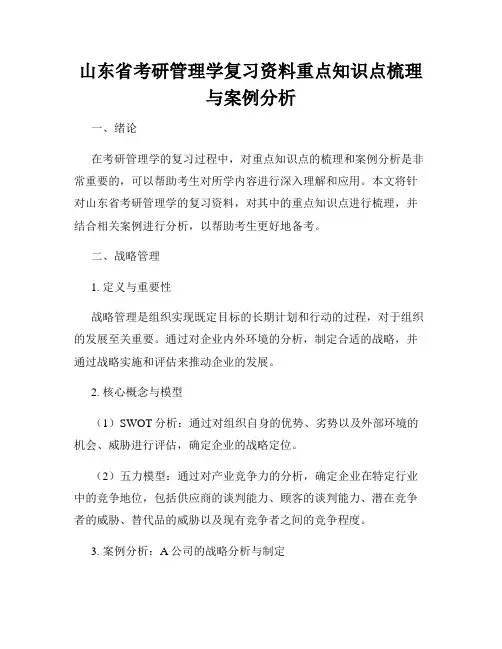 山东省考研管理学复习资料重点知识点梳理与案例分析

一、绪论

在考研管理学的复习过程中，对重点知识点的梳理和案例分析是非常重要的，可以帮助考生对所学内容进行深入理解和应用。本文将针对山东省考研管理学的复习资料，对其中的重点知识点进行梳理，并结合相关案例进行分析，以帮助考生更好地备考。

二、战略管理

1. 定义与重要性

战略管理是组织实现既定目标的长期计划和行动的过程，对于组织的发展至关重要。通过对企业内外环境的分析，制定合适的战略，并通过战略实施和评估来推动企业的发展。

2. 核心概念与模型

（1）SWOT 分析：通过对组织自身的优势、劣势以及外部环境的机会、威胁进行评估，确定企业的战略定位。

（2）五力模型：通过对产业竞争力的分析，确定企业在特定行业中的竞争地位，包括供应商的谈判能力、顾客的谈判能力、潜在竞争者的威胁、替代品的威胁以及现有竞争者之间的竞争程度。

3. 案例分析：A 公司的战略分析与制定